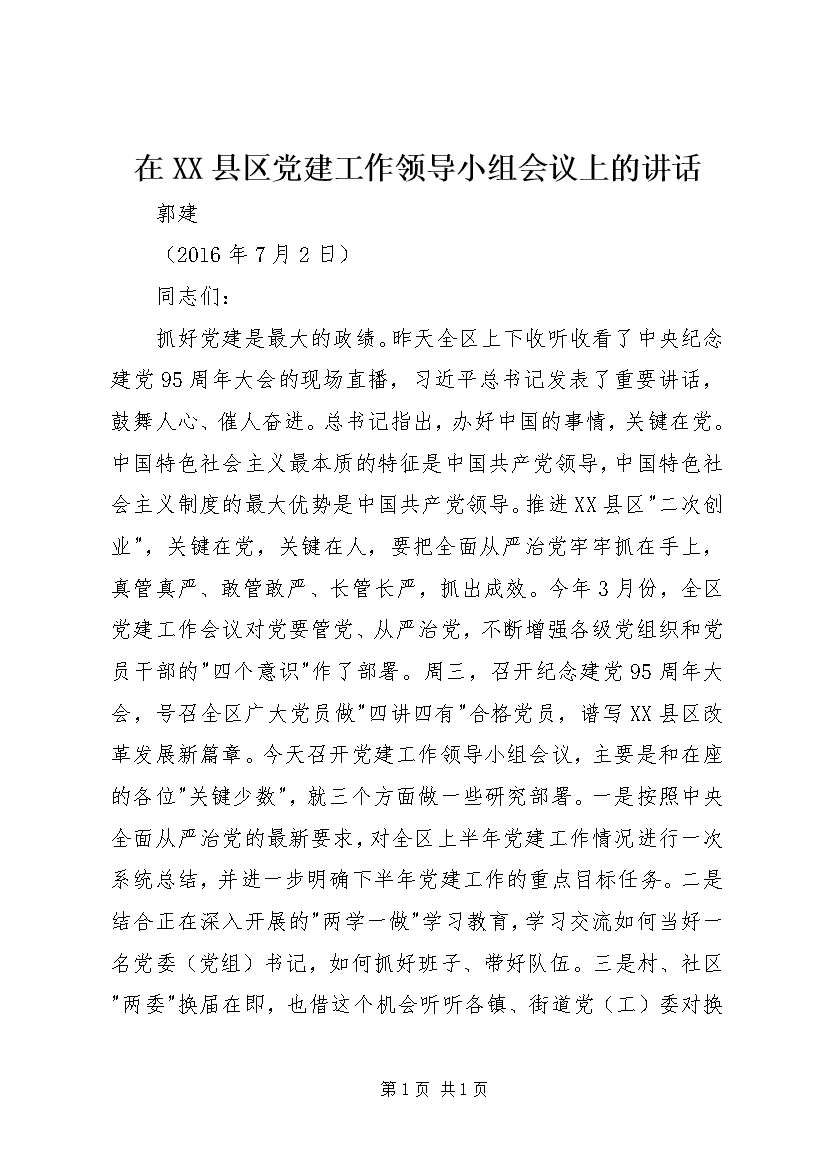 在XX县区党建工作领导小组会议上的讲话

郭建

（2016年7月2日）

同志们：

抓好党建是最大的政绩。昨天全区上下收听收看了中央纪念建党95周年大会的现场直播，习近平总书记发表了重要讲话，鼓舞人心、催人奋进。总书记指出，办好中国的事情，关键在党。中国特色社会主义最本质的特征是中国共产党领导，中国特色社会主义制度的最大优势是中国共产党领导。推进XX县区"二次创业"，关键在党，关键在人，要把全面从严治党牢牢抓在手上，真管真严、敢管敢严、长管长严，抓出成效。今年3月份，全区党建工作会议对党要管党、从严治党，不断增强各级党组织和党员干部的"四个意识"作了部署。周三，召开纪念建党95周年大会，号召全区广大党员做"四讲四有"合格党员，谱写XX县区改革发展新篇章。今天召开党建工作领导小组会议，主要是和在座的各位"关键少数"，就三个方面做一些研究部署。一是按照中央全面从严治党的最新要求，对全区上半年党建工作情况进行一次系统总结，并进一步明确下半年党建工作的重点目标任务。二是结合正在深入开展的"两学一做"学习教育，学习交流如何当好一名党委（党组）书记，如何抓好班子、带好队伍。三是村、社区"两委"换届在即，也借这个机会听听各镇、街道党（工）委对换

第1页 共1页